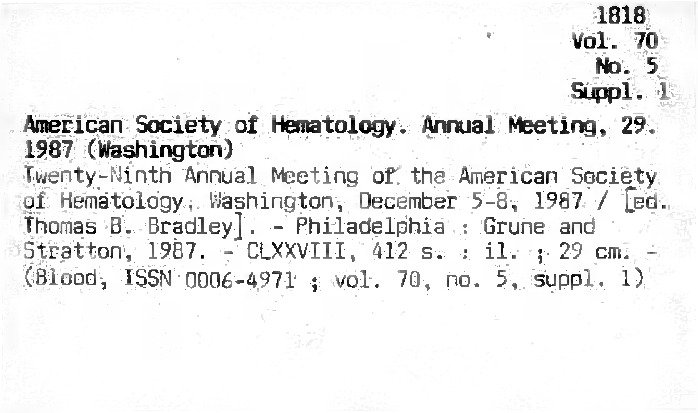 1818
Vol. 70
No. 5
Suppl. 1

American Society of Hematology. Annual Meeting, 29. 1987 (Washington)

Twenty-Ninth Annual Meeting of the American Society of Hematology, Washington, December 5-8, 1987 / [ed. Thomas B. Bradley]. - Philadelphia : Grune and Stratton, 1987. - CLXXVIII, 412 s. : il. ; 29 cm. - (Blood, ISSN 0006-4971 ; vol. 70, no. 5, suppl. 1)